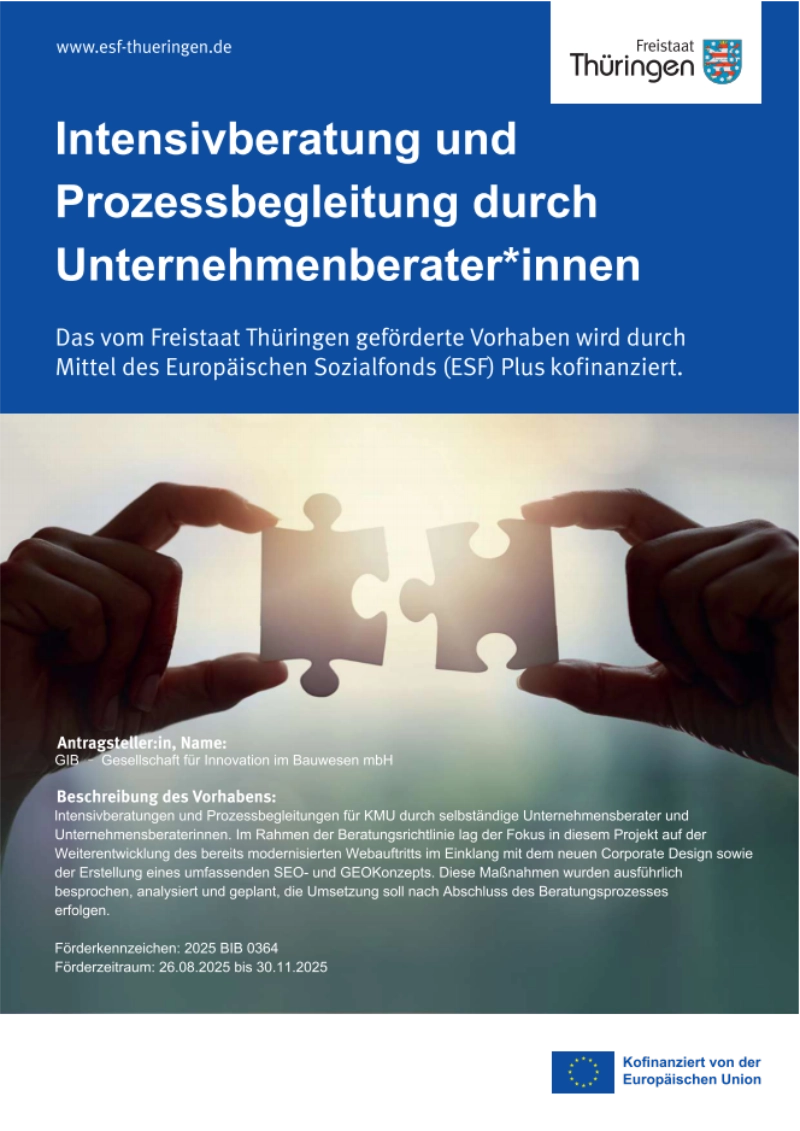 www.esf-thueringen.de

Freistaat
Thüringen

Intensivberatung und Prozessbegleitung durch Unternehmenberater*innen

Das vom Freistaat Thüringen geförderte Vorhaben wird durch Mittel des Europäischen Sozialfonds (ESF) Plus kofinanziert.

Antragsteller:in, Name:
GIB - Gesellschaft für Innovation im Bauwesen mbH

Beschreibung des Vorhabens:
Intensivberatungen und Prozessbegleitungen für KMU durch selbständige Unternehmensberater und Unternehmensberaterinnen. Im Rahmen der Beratungsrichtlinie lag der Fokus in diesem Projekt auf der Weiterentwicklung des bereits modernisierten Webauftritts im Einklang mit dem neuen Corporate Design sowie der Erstellung eines umfassenden SEO- und GEOKonzepts. Diese Maßnahmen wurden ausführlich besprochen, analysiert und geplant, die Umsetzung soll nach Abschluss des Beratungsprozesses erfolgen.

Förderkennzeichen: 2025 BIB 0364
Förderzeitraum: 26.08.2025 bis 30.11.2025

Kofinanziert von der
Europäischen Union